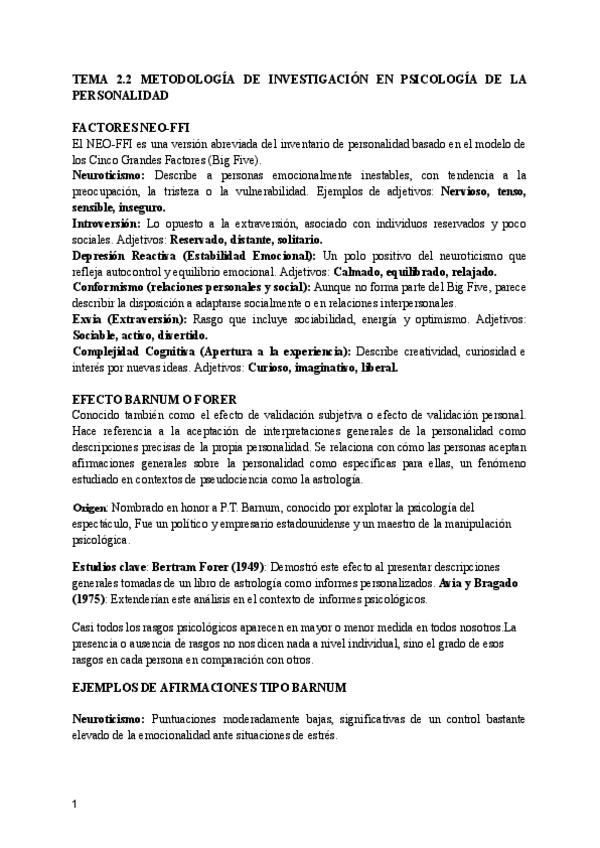 TEMA 2.2 METODOLOGÍA DE INVESTIGACIÓN EN PSICOLOGÍA DE LA PERSONALIDAD

FACTORES NEO-FFI
El NEO-FFI es una versión abreviada del inventario de personalidad basado en el modelo de los Cinco Grandes Factores (Big Five).
Neuroticismo: Describe a personas emocionalmente inestables, con tendencia a la preocupación, la tristeza o la vulnerabilidad. Ejemplos de adjetivos: Nervioso, tenso, sensible, inseguro.
Introversión: Lo opuesto a la extraversión, asociado con individuos reservados y poco sociales. Adjetivos: Reservado, distante, solitario.
Depresión Reactiva (Estabilidad Emocional): Un polo positivo del neuroticismo que refleja autocontrol y equilibrio emocional. Adjetivos: Calmado, equilibrado, relajado.
Conformismo (relaciones personales y social): Aunque no forma parte del Big Five, parece describir la disposición a adaptarse socialmente o en relaciones interpersonales.
Exvia (Extraversión): Rasgo que incluye sociabilidad, energía y optimismo. Adjetivos: Sociable, activo, divertido.
Complejidad Cognitiva (Apertura a la experiencia): Describe creatividad, curiosidad e interés por nuevas ideas. Adjetivos: Curioso, imaginativo, liberal.

EFECTO BARNUM O FORER
Conocido también como el efecto de validación subjetiva o efecto de validación personal. Hace referencia a la aceptación de interpretaciones generales de la personalidad como descripciones precisas de la propia personalidad. Se relaciona con cómo las personas aceptan afirmaciones generales sobre la personalidad como específicas para ellas, un fenómeno estudiado en contextos de pseudociencia como la astrología.

Origen: Nombrado en honor a P.T. Barnum, conocido por explotar la psicología del espectáculo, Fue un político y empresario estadounidense y un maestro de la manipulación psicológica.

Estudios clave: Bertram Forer (1949): Demostró este efecto al presentar descripciones generales tomadas de un libro de astrología como informes personalizados. Avia y Bragado (1975): Extenderían este análisis en el contexto de informes psicológicos.

Casi todos los rasgos psicológicos aparecen en mayor o menor medida en todos nosotros.La presencia o ausencia de rasgos no nos dicen nada a nivel individual, sino el grado de esos rasgos en cada persona en comparación con otros.

EJEMPLOS DE AFIRMACIONES TIPO BARNUM

Neuroticismo: Puntuaciones moderadamente bajas, significativas de un control bastante elevado de la emocionalidad ante situaciones de estrés.

1